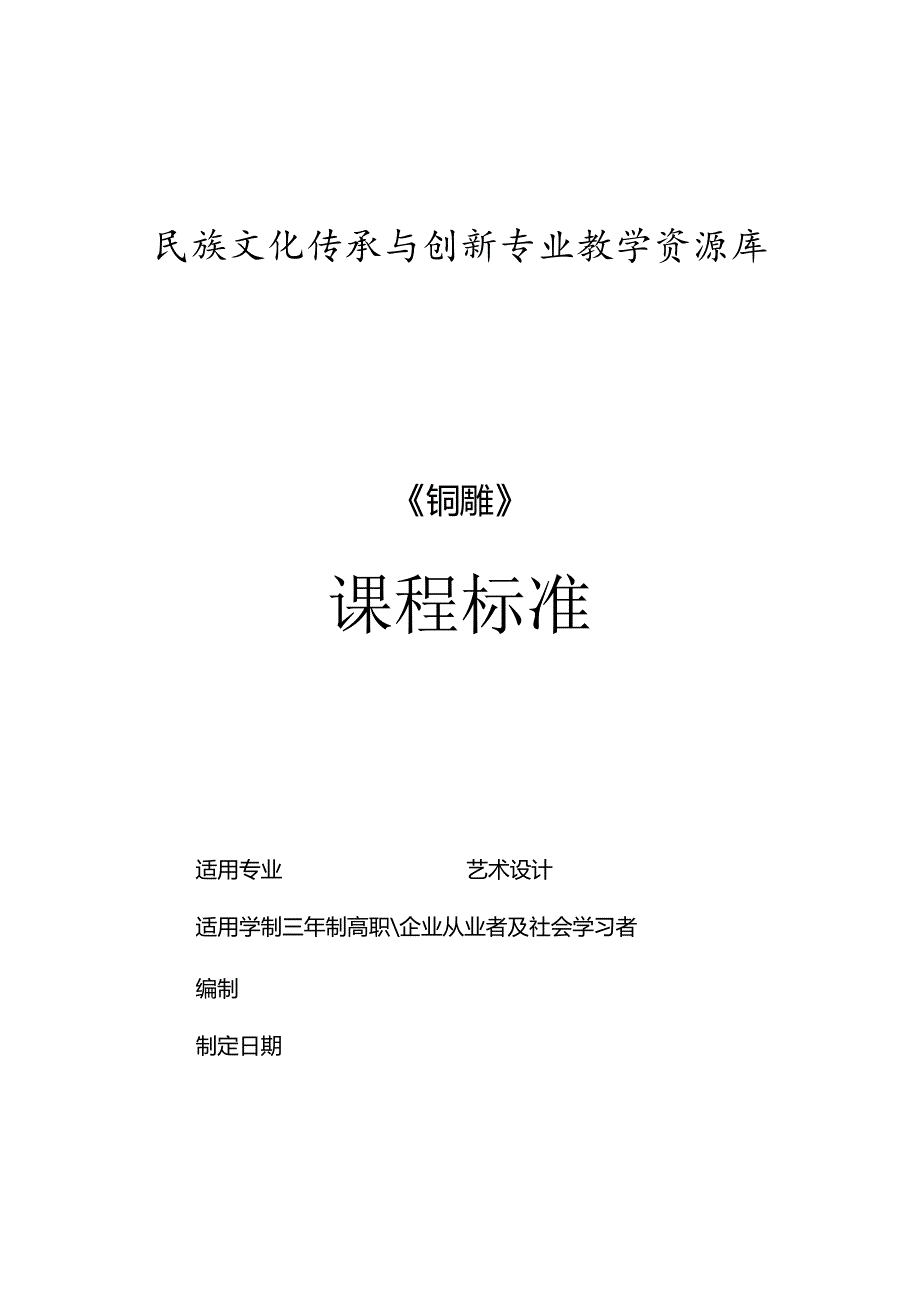 民族文化传承与创新专业教学资源库

《铜雕》

课程标准

适用专业 艺术设计

适用学制三年制高职\企业从业者及社会学习者

编制

制定日期